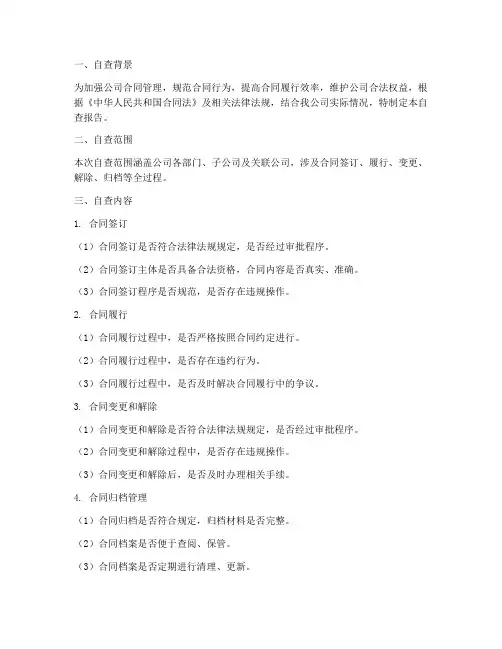 一、自查背景

为加强公司合同管理，规范合同行为，提高合同履行效率，维护公司合法权益，根据《中华人民共和国合同法》及相关法律法规，结合我公司实际情况，特制定本自查报告。

二、自查范围

本次自查范围涵盖公司各部门、子公司及关联公司，涉及合同签订、履行、变更、解除、归档等全过程。

三、自查内容

1. 合同签订

（1）合同签订是否符合法律法规规定，是否经过审批程序。

（2）合同签订主体是否具备合法资格，合同内容是否真实、准确。

（3）合同签订程序是否规范，是否存在违规操作。

2. 合同履行

（1）合同履行过程中，是否严格按照合同约定进行。

（2）合同履行过程中，是否存在违约行为。

（3）合同履行过程中，是否及时解决合同履行中的争议。

3. 合同变更和解除

（1）合同变更和解除是否符合法律法规规定，是否经过审批程序。

（2）合同变更和解除过程中，是否存在违规操作。

（3）合同变更和解除后，是否及时办理相关手续。

4. 合同归档管理

（1）合同归档是否符合规定，归档材料是否完整。

（2）合同档案是否便于查阅、保管。

（3）合同档案是否定期进行清理、更新。